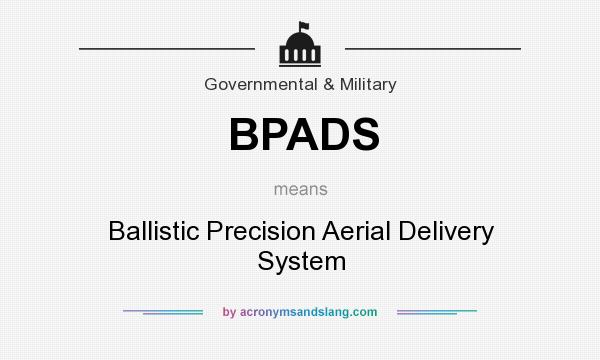 Governmental & Military

BPADS

means

Ballistic Precision Aerial Delivery System

by acronymsandslang.com